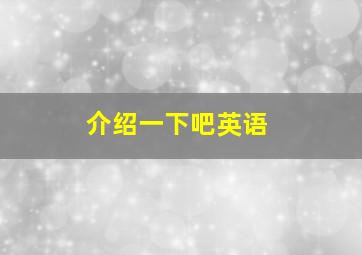 介绍一下吧英语